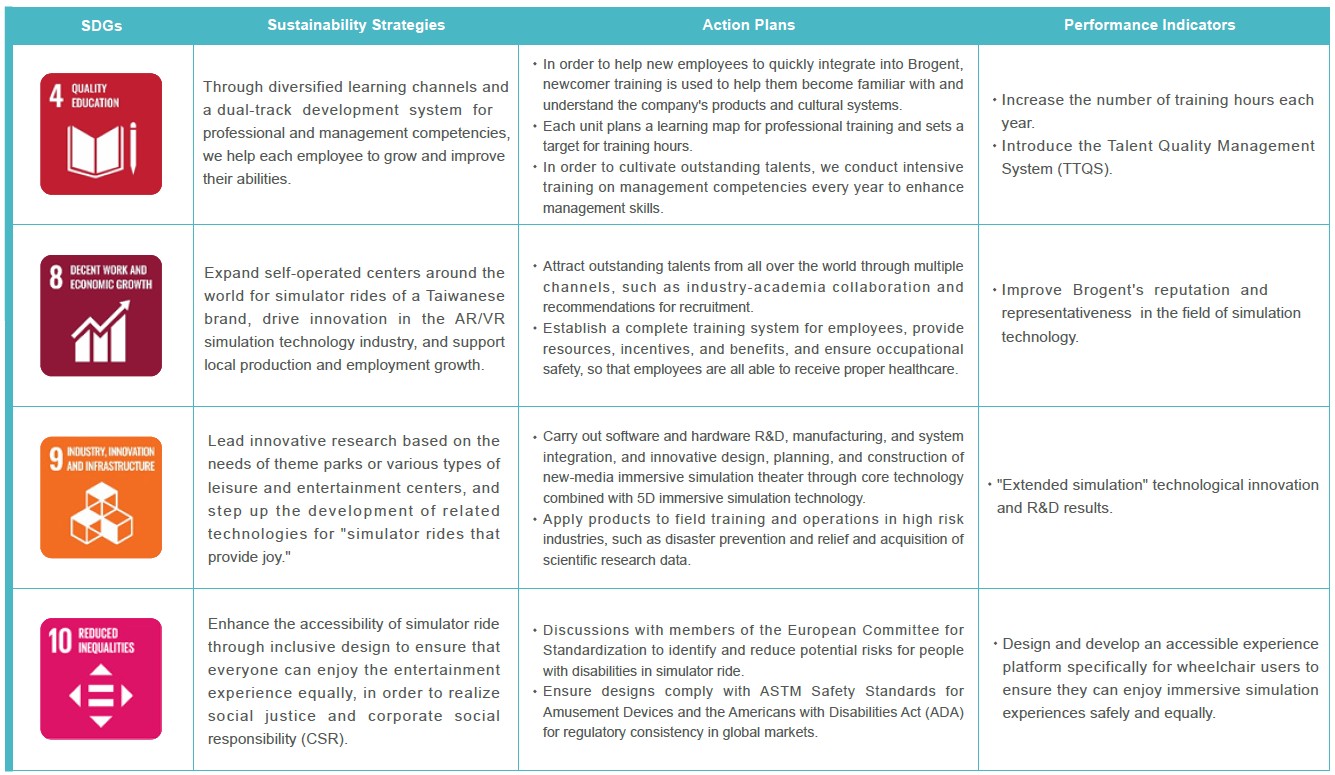 | SDGs | Sustainability Strategies | Action Plans | Performance Indicators |
|---|---|---|---|
| 4 QUALITY EDUCATION | Through diversified learning channels and a dual-track development system for professional and management competencies, we help each employee to grow and improve their abilities. | • In order to help new employees to quickly integrate into Brogent, newcomer training is used to help them become familiar with and understand the company's products and cultural systems. • Each unit plans a learning map for professional training and sets a target for training hours. • In order to cultivate outstanding talents, we conduct intensive training on management competencies every year to enhance management skills. | • Increase the number of training hours each year. • Introduce the Talent Quality Management System (TTQS). |
| 8 DECENT WORK AND ECONOMIC GROWTH | Expand self-operated centers around the world for simulator rides of a Taiwanese brand, drive innovation in the AR/VR simulation technology industry, and support local production and employment growth. | • Attract outstanding talents from all over the world through multiple channels, such as industry-academia collaboration and recommendations for recruitment. • Establish a complete training system for employees, provide resources, incentives, and benefits, and ensure occupational safety, so that employees are all able to receive proper healthcare. | • Improve Brogent's reputation and representativeness in the field of simulation technology. |
| 9 INDUSTRY, INNOVATION AND INFRASTRUCTURE | Lead innovative research based on the needs of theme parks or various types of leisure and entertainment centers, and step up the development of related technologies for "simulator rides that provide joy." | • Carry out software and hardware R&D, manufacturing, and system integration, and innovative design, planning, and construction of new-media immersive simulation theater through core technology combined with 5D immersive simulation technology. • Apply products to field training and operations in high risk industries, such as disaster prevention and relief and acquisition of scientific research data. | • "Extended simulation" technological innovation and R&D results. |
| 10 REDUCED INEQUALITIES | Enhance the accessibility of simulator ride through inclusive design to ensure that everyone can enjoy the entertainment experience equally, in order to realize social justice and corporate social responsibility (CSR). | • Discussions with members of the European Committee for Standardization to identify and reduce potential risks for people with disabilities in simulator ride. • Ensure designs comply with ASTM Safety Standards for Amusement Devices and the Americans with Disabilities Act (ADA) for regulatory consistency in global markets. | • Design and develop an accessible experience platform specifically for wheelchair users to ensure they can enjoy immersive simulation experiences safely and equally. |